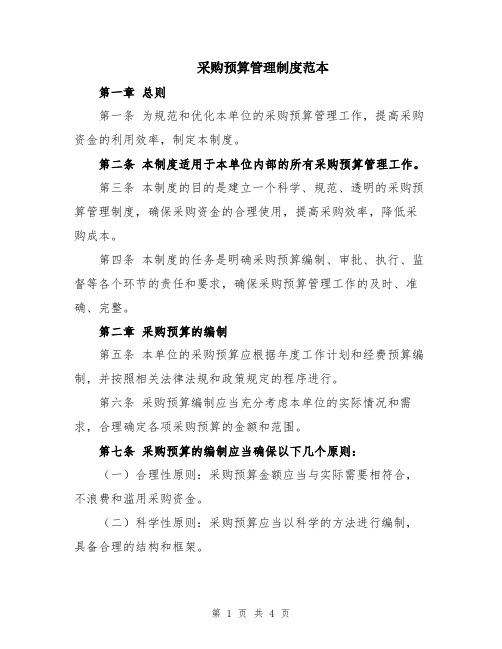 采购预算管理制度范本

第一章 总则

第一条 为规范和优化本单位的采购预算管理工作，提高采购资金的利用效率，制定本制度。

第二条 本制度适用于本单位内部的所有采购预算管理工作。

第三条 本制度的目的是建立一个科学、规范、透明的采购预算管理制度，确保采购资金的合理使用，提高采购效率，降低采购成本。

第四条 本制度的任务是明确采购预算编制、审批、执行、监督等各个环节的责任和要求，确保采购预算管理工作的及时、准确、完整。

第二章 采购预算的编制

第五条 本单位的采购预算应根据年度工作计划和经费预算编制，并按照相关法律法规和政策规定的程序进行。

第六条 采购预算编制应当充分考虑本单位的实际情况和需求，合理确定各项采购预算的金额和范围。

第七条 采购预算的编制应当确保以下几个原则：

（一）合理性原则：采购预算金额应当与实际需要相符合，不浪费和滥用采购资金。

（二）科学性原则：采购预算应当以科学的方法进行编制，具备合理的结构和框架。

第 1 页 共 4 页